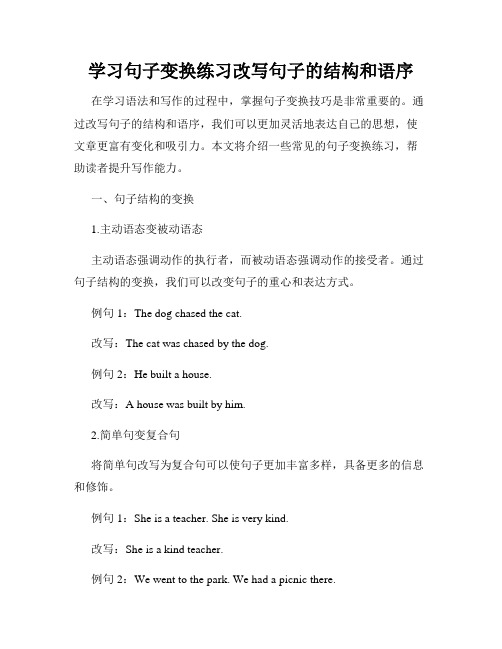 学习句子变换练习改写句子的结构和语序

在学习语法和写作的过程中，掌握句子变换技巧是非常重要的。通过改写句子的结构和语序，我们可以更加灵活地表达自己的思想，使文章更富有变化和吸引力。本文将介绍一些常见的句子变换练习，帮助读者提升写作能力。

一、句子结构的变换

1.主动语态变被动语态

主动语态强调动作的执行者，而被动语态强调动作的接受者。通过句子结构的变换，我们可以改变句子的重心和表达方式。

例句 1：The dog chased the cat.

改写：The cat was chased by the dog.

例句 2：He built a house.

改写：A house was built by him.

2.简单句变复合句

将简单句改写为复合句可以使句子更加丰富多样，具备更多的信息和修饰。

例句 1：She is a teacher. She is very kind.

改写：She is a kind teacher.

例句 2：We went to the park. We had a picnic there.